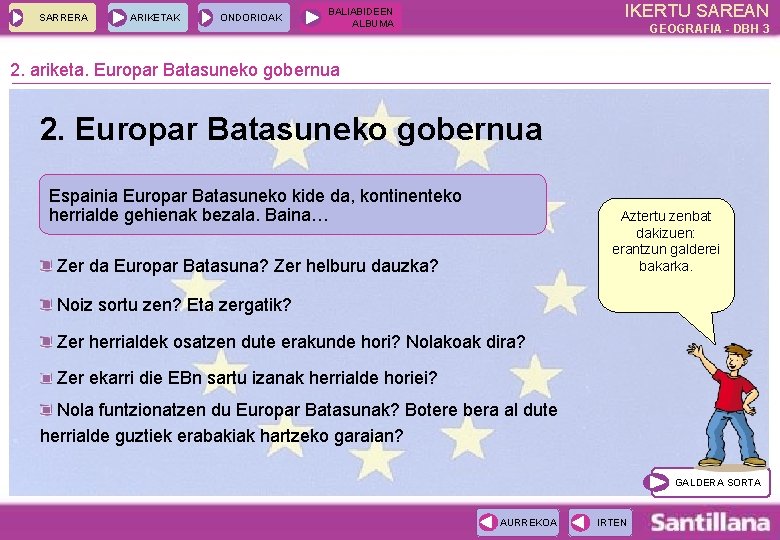 SARRERA ARIKETAK ONDORIOAK BALIABIDEEN ALBUMA

IKERTU SAREAN
GEOGRAFIA - DBH 3

2. ariketa. Europar Batasuneko gobernua

2. Europar Batasuneko gobernua

Espainia Europar Batasuneko kide da, kontinenteko herrialde gehienak bezala. Baina…

Zer da Europar Batasuna? Zer helburu dauzka?

Noiz sortu zen? Eta zergatik?

Zer herrialdek osatzen dute erakunde hori? Nolakoak dira?

Zer ekarri die EBn sartu izanak herrialde horiei?

Nola funtzionatzen du Europar Batasunak? Botere bera al dute herrialde guztiek erabakiak hartzeko garaian?

Aztertu zenbat dakizuen: erantzun galderei bakarka.

GALDERA SORTA

AURREKOA IRTEN

Santillana